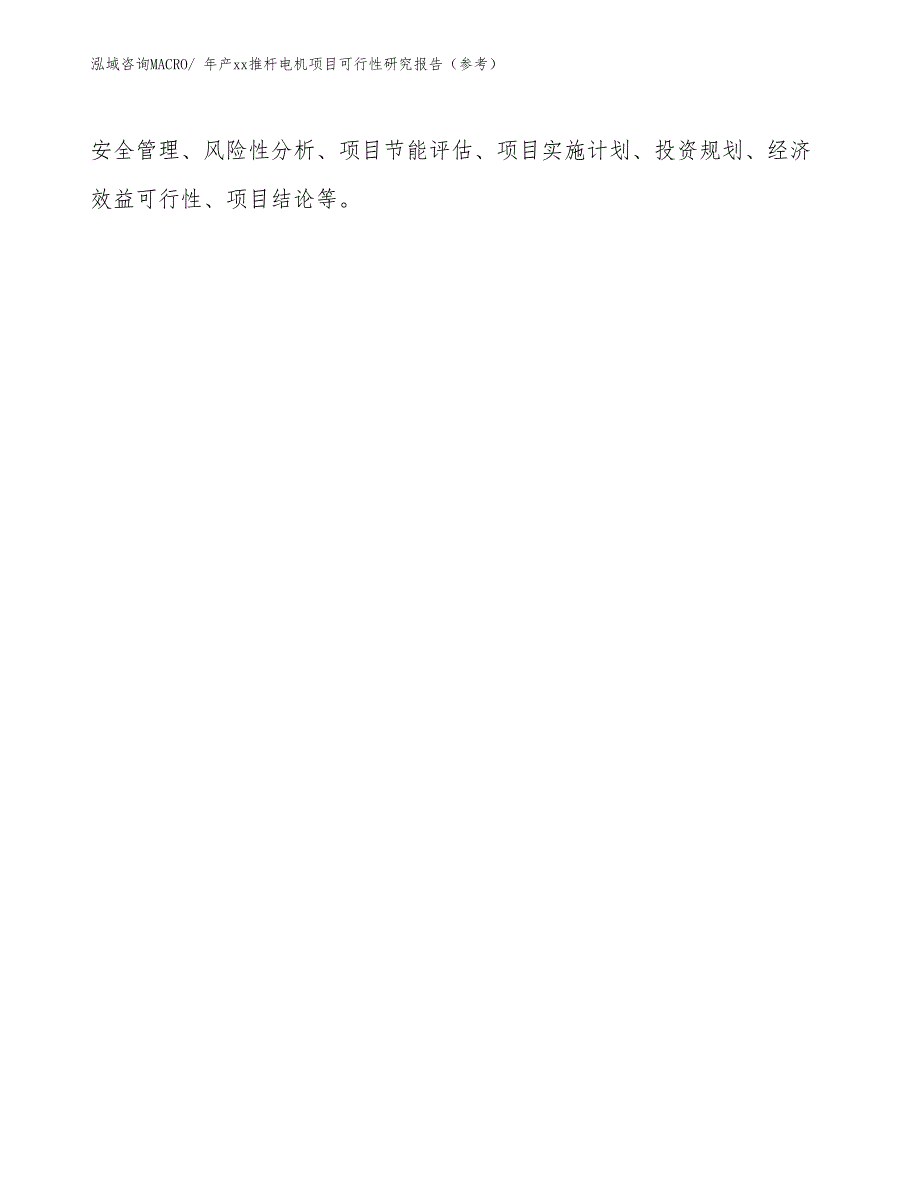 泓域咨询MACRO/ 年产xx推杆电机项目可行性研究报告（参考）

安全管理、风险性分析、项目节能评估、项目实施计划、投资规划、经济效益可行性、项目结论等。